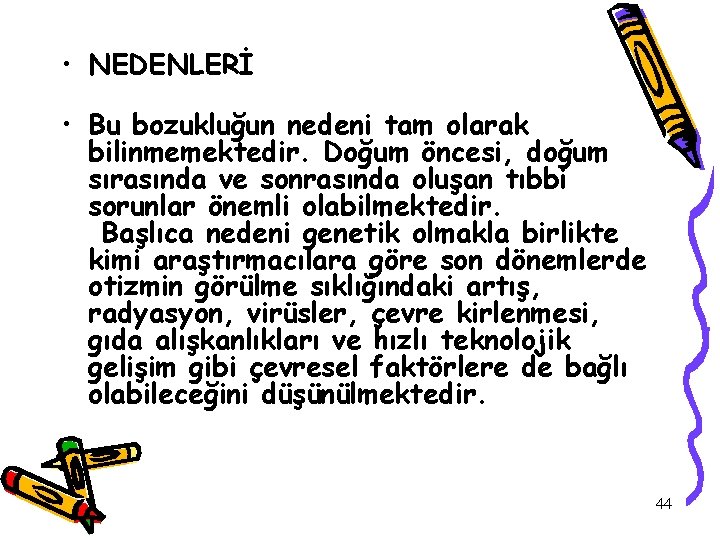 • NEDENLERİ

• Bu bozukluğun nedeni tam olarak bilinmemektedir. Doğum öncesi, doğum sırasında ve sonrasında oluşan tıbbi sorunlar önemli olabilmektedir.
Başlıca nedeni genetik olmakla birlikte kimi araştırmacılara göre son dönemlerde otizmin görülme sıklığındaki artış, radyasyon, virüsler, çevre kirlenmesi, gıda alışkanlıkları ve hızlı teknolojik gelişim gibi çevresel faktörlere de bağlı olabileceğini düşünülmektedir.

44